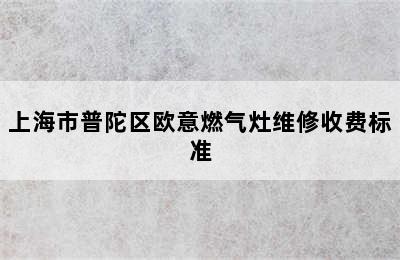 上海市普陀区欧意燃气灶维修收费标准